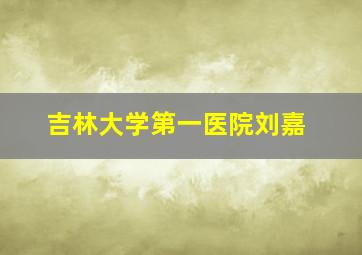 吉林大学第一医院刘嘉